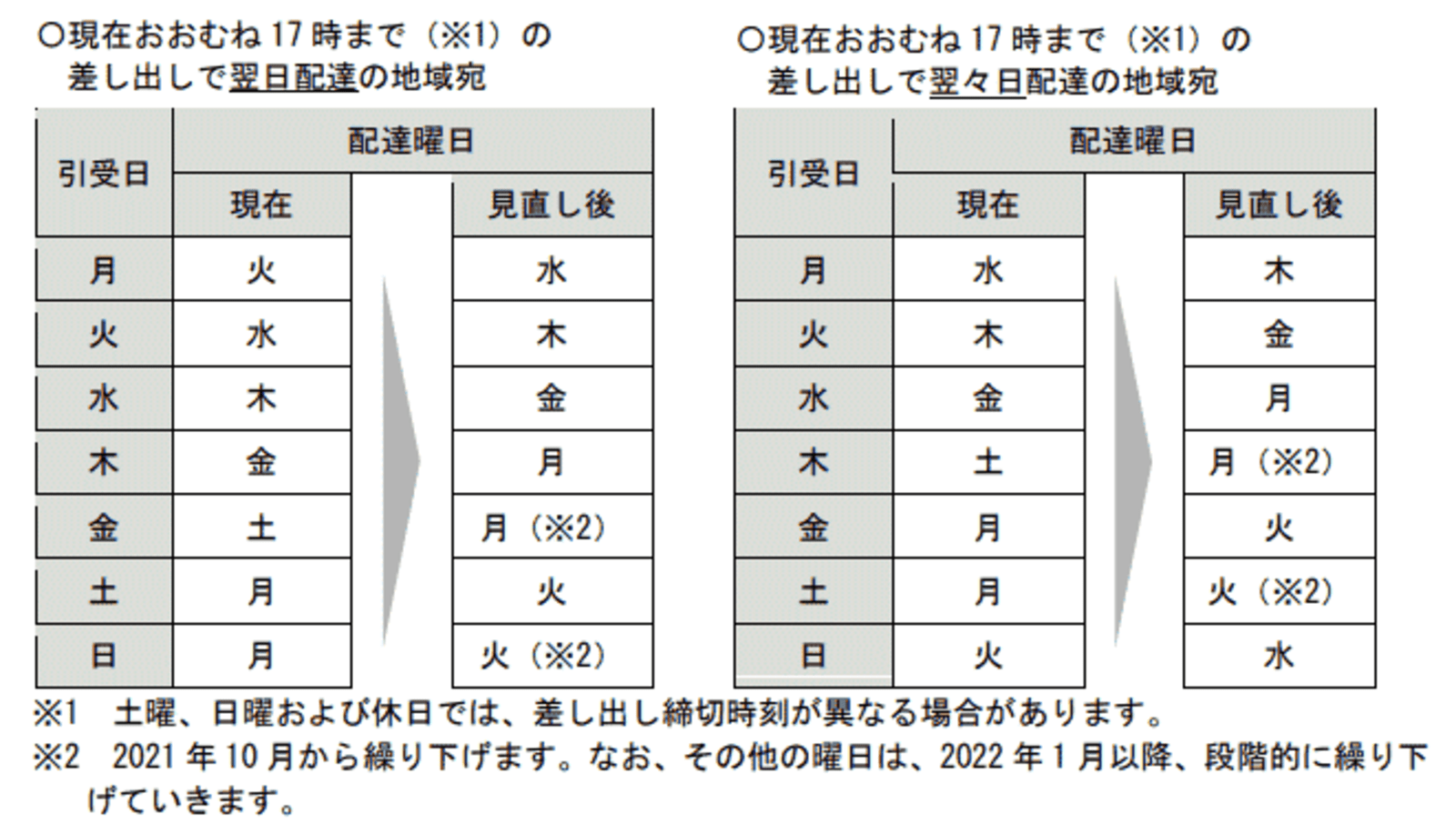 ○現在おおむね 17 時まで（※1）の差し出しで翌日配達の地域宛

| 引受日 | 配達曜日 現在 | 配達曜日 見直し後 |
|---|---|---|
| 月 | 火 | 水 |
| 火 | 水 | 木 |
| 水 | 木 | 金 |
| 木 | 金 | 月 |
| 金 | 土 | 月（※2） |
| 土 | 月 | 火 |
| 日 | 月 | 火（※2） |

○現在おおむね 17 時まで（※1）の差し出しで翌々日配達の地域宛

| 引受日 | 配達曜日 現在 | 配達曜日 見直し後 |
|---|---|---|
| 月 | 水 | 木 |
| 火 | 木 | 金 |
| 水 | 金 | 月 |
| 木 | 土 | 月（※2） |
| 金 | 月 | 火 |
| 土 | 月 | 火（※2） |
| 日 | 火 | 水 |

※1　土曜、日曜および休日では、差し出し締切時刻が異なる場合があります。
※2　2021 年 10 月から繰り下げます。なお、その他の曜日は、2022 年 1 月以降、段階的に繰り下げていきます。